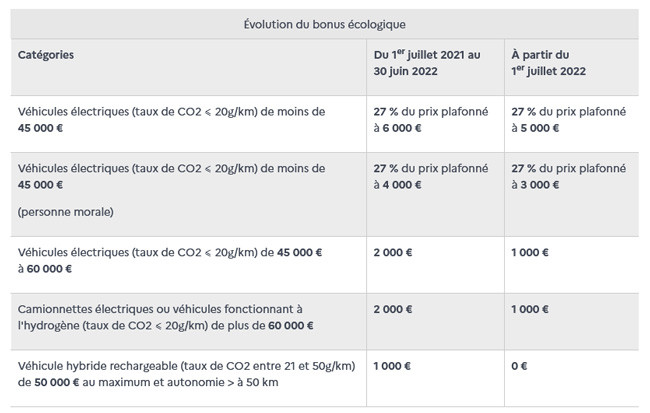 Évolution du bonus écologique

| Catégories | Du 1$^{er}$ juillet 2021 au 30 juin 2022 | À partir du 1$^{er}$ juillet 2022 |
|---|---|---|
| Véhicules électriques (taux de CO2 ⩽ 20g/km) de moins de 45 000 € | 27 % du prix plafonné à 6 000 € | 27 % du prix plafonné à 5 000 € |
| Véhicules électriques (taux de CO2 ⩽ 20g/km) de moins de 45 000 € (personne morale) | 27 % du prix plafonné à 4 000 € | 27 % du prix plafonné à 3 000 € |
| Véhicules électriques (taux de CO2 ⩽ 20g/km) de 45 000 € à 60 000 € | 2 000 € | 1 000 € |
| Camionnettes électriques ou véhicules fonctionnant à l'hydrogène (taux de CO2 ⩽ 20g/km) de plus de 60 000 € | 2 000 € | 1 000 € |
| Véhicule hybride rechargeable (taux de CO2 entre 21 et 50g/km) de 50 000 € au maximum et autonomie > à 50 km | 1 000 € | 0 € |